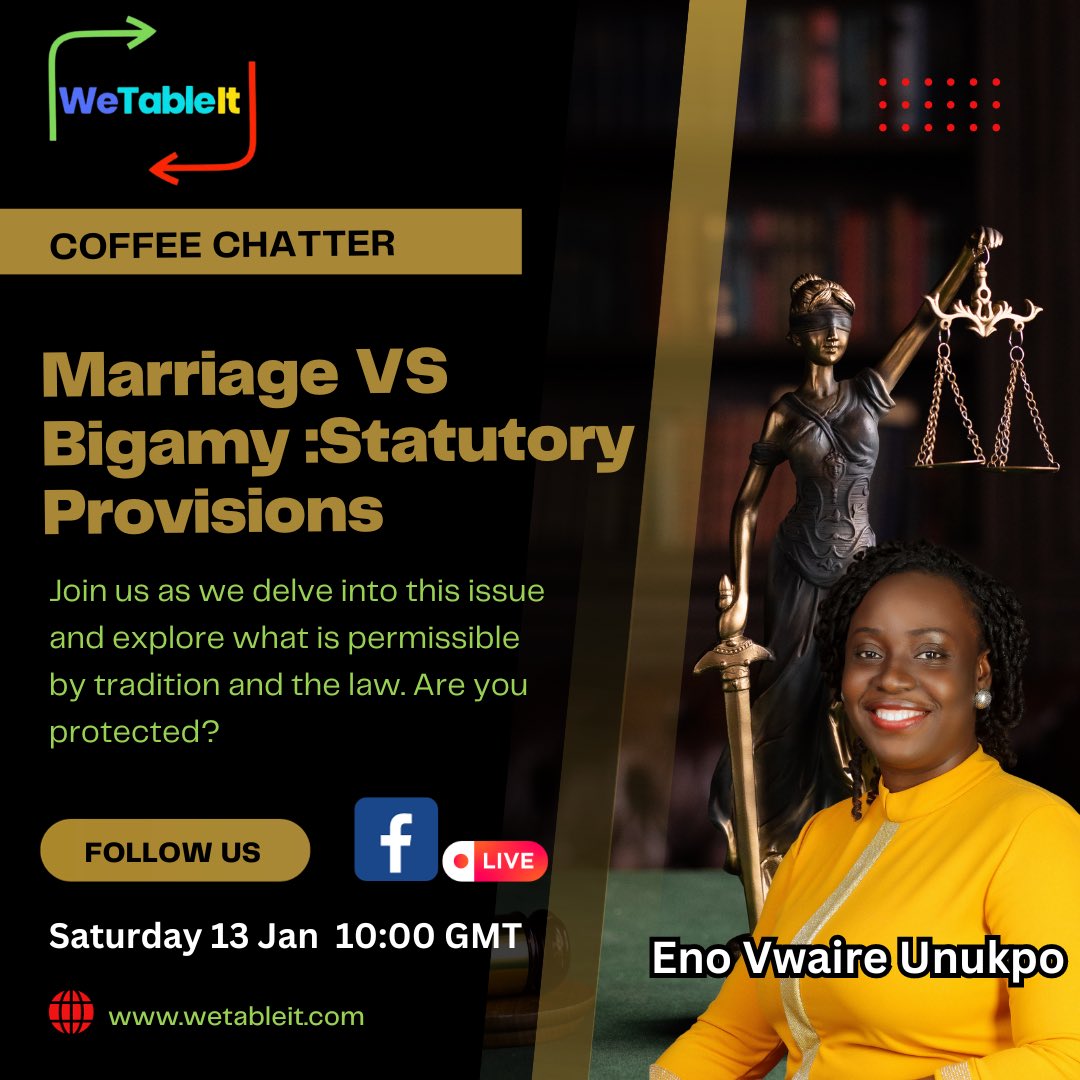 WeTableIt

COFFEE CHATTER

Marriage VS Bigamy :Statutory Provisions

Join us as we delve into this issue and explore what is permissible by tradition and the law. Are you protected?

FOLLOW US

f

LIVE

Saturday 13 Jan 10:00 GMT

www.wetableit.com

Eno Vwaire Unukpo